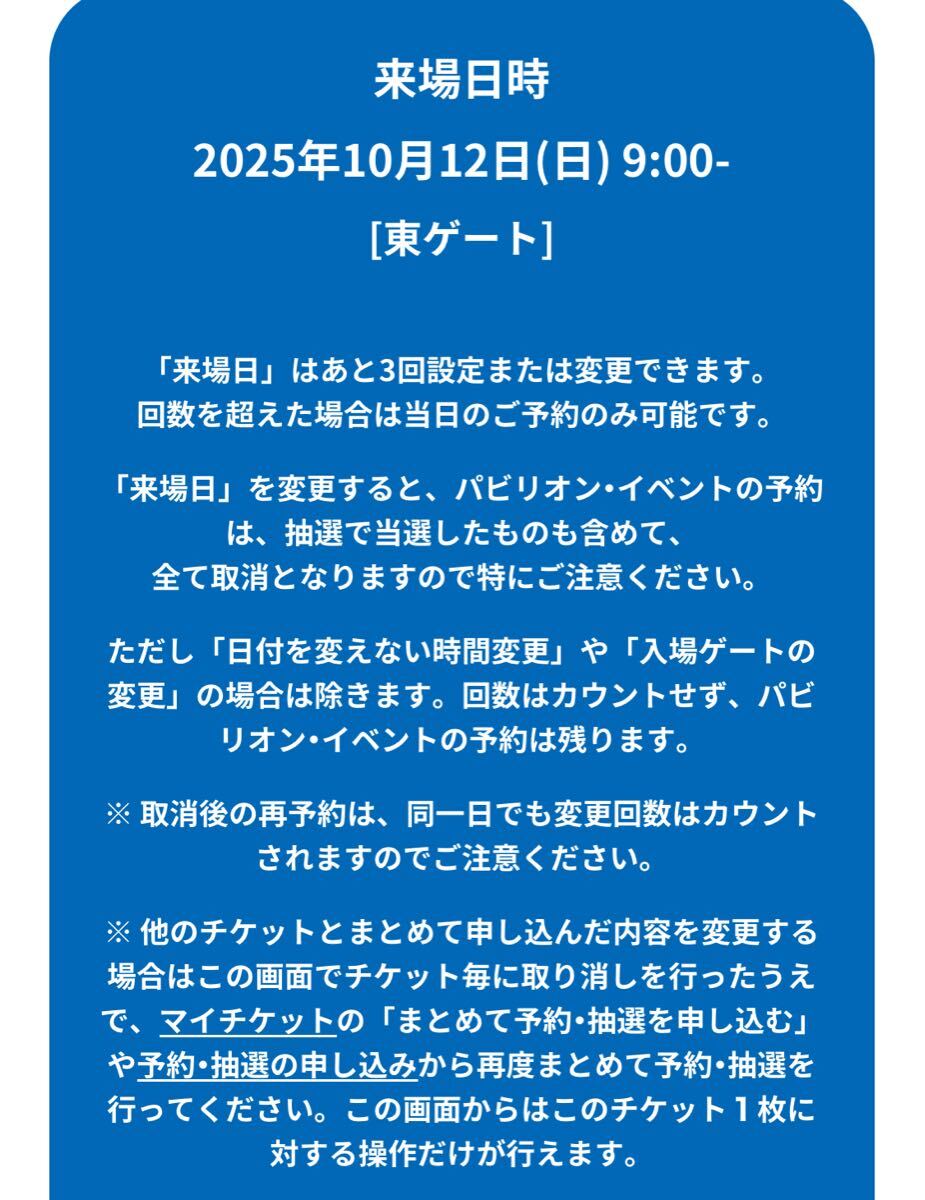 来場日時

2025年10月12日(日) 9:00-

[東ゲート]

「来場日」はあと3回設定または変更できます。回数を超えた場合は当日のご予約のみ可能です。

「来場日」を変更すると、パビリオン・イベントの予約は、抽選で当選したものも含めて、全て取消となりますので特にご注意ください。

ただし「日付を変えない時間変更」や「入場ゲートの変更」の場合は除きます。回数はカウントせず、パビリオン・イベントの予約は残ります。

※ 取消後の再予約は、同一日でも変更回数はカウントされますのでご注意ください。

※ 他のチケットとまとめて申し込んだ内容を変更する場合はこの画面でチケット毎に取り消しを行ったうえで、マイチケットの「まとめて予約・抽選を申し込む」や予約・抽選の申し込みから再度まとめて予約・抽選を行ってください。この画面からはこのチケット１枚に対する操作だけが行えます。